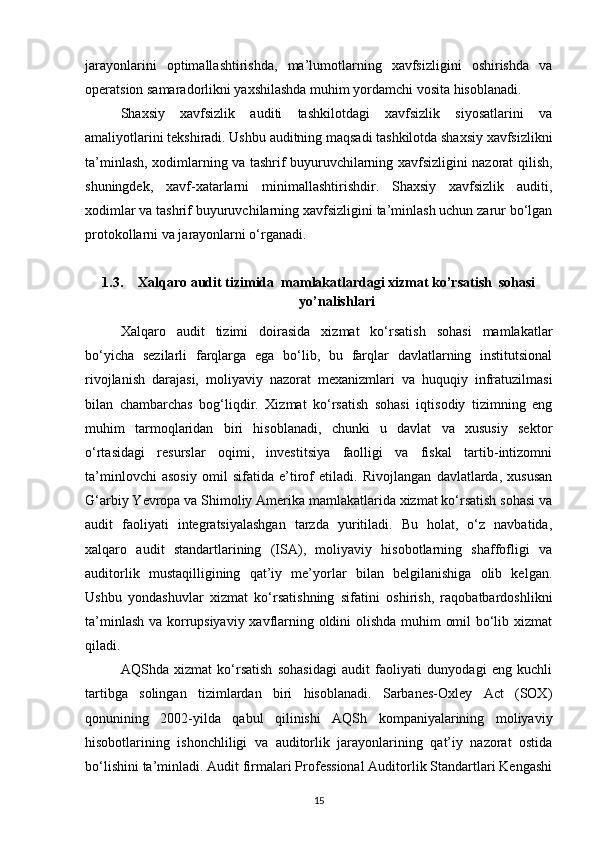 jarayonlarini optimallashtirishda, ma’lumotlarning xavfsizligini oshirishda va operatsion samaradorlikni yaxshilashda muhim yordamchi vosita hisoblanadi.

Shaxsiy xavfsizlik auditi tashkilotdagi xavfsizlik siyosatlarini va amaliyotlarini tekshiradi. Ushbu auditning maqsadi tashkilotda shaxsiy xavfsizlikni ta’minlash, xodimlarning va tashrif buyuruvchilarning xavfsizligini nazorat qilish, shuningdek, xavf-xatarlarni minimallashtirishdir. Shaxsiy xavfsizlik auditi, xodimlar va tashrif buyuruvchilarning xavfsizligini ta’minlash uchun zarur bo‘lgan protokollarni va jarayonlarni o‘rganadi.

1.3. Xalqaro audit tizimida mamlakatlardagi xizmat ko’rsatish sohasi yo’nalishlari

Xalqaro audit tizimi doirasida xizmat ko‘rsatish sohasi mamlakatlar bo‘yicha sezilarli farqlarga ega bo‘lib, bu farqlar davlatlarning institutsional rivojlanish darajasi, moliyaviy nazorat mexanizmlari va huquqiy infratuzilmasi bilan chambarchas bog‘liqdir. Xizmat ko‘rsatish sohasi iqtisodiy tizimning eng muhim tarmoqlaridan biri hisoblanadi, chunki u davlat va xususiy sektor o‘rtasidagi resurslar oqimi, investitsiya faolligi va fiskal tartib-intizomni ta’minlovchi asosiy omil sifatida e’tirof etiladi. Rivojlangan davlatlarda, xususan G‘arbiy Yevropa va Shimoliy Amerika mamlakatlarida xizmat ko‘rsatish sohasi va audit faoliyati integratsiyalashgan tarzda yuritiladi. Bu holat, o‘z navbatida, xalqaro audit standartlarining (ISA), moliyaviy hisobotlarning shaffofligi va auditorlik mustaqilligining qat’iy me’yorlar bilan belgilanishiga olib kelgan. Ushbu yondashuvlar xizmat ko‘rsatishning sifatini oshirish, raqobatbardoshlikni ta’minlash va korrupsiyaviy xavflarning oldini olishda muhim omil bo‘lib xizmat qiladi.

AQShda xizmat ko‘rsatish sohasidagi audit faoliyati dunyodagi eng kuchli tartibga solingan tizimlardan biri hisoblanadi. Sarbanes-Oxley Act (SOX) qonunining 2002-yilda qabul qilinishi AQSh kompaniyalarining moliyaviy hisobotlarining ishonchliligi va auditorlik jarayonlarining qat’iy nazorat ostida bo‘lishini ta’minladi. Audit firmalari Professional Auditorlik Standartlari Kengashi

15